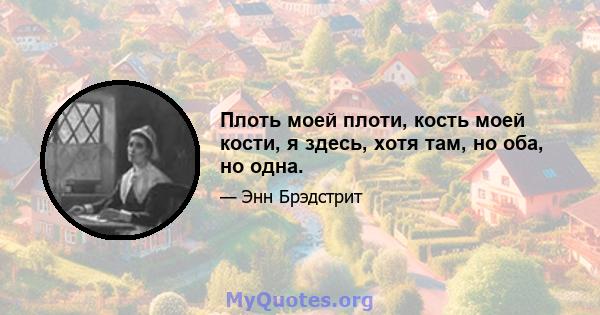 Плоть моей плоти, кость моей кости, я здесь, хотя там, но оба, но одна.

— Энн Брэдстрит

MyQuotes.org